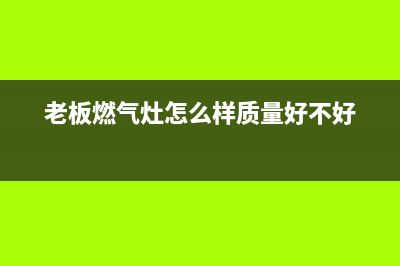 老板燃气灶怎么样质量好不好